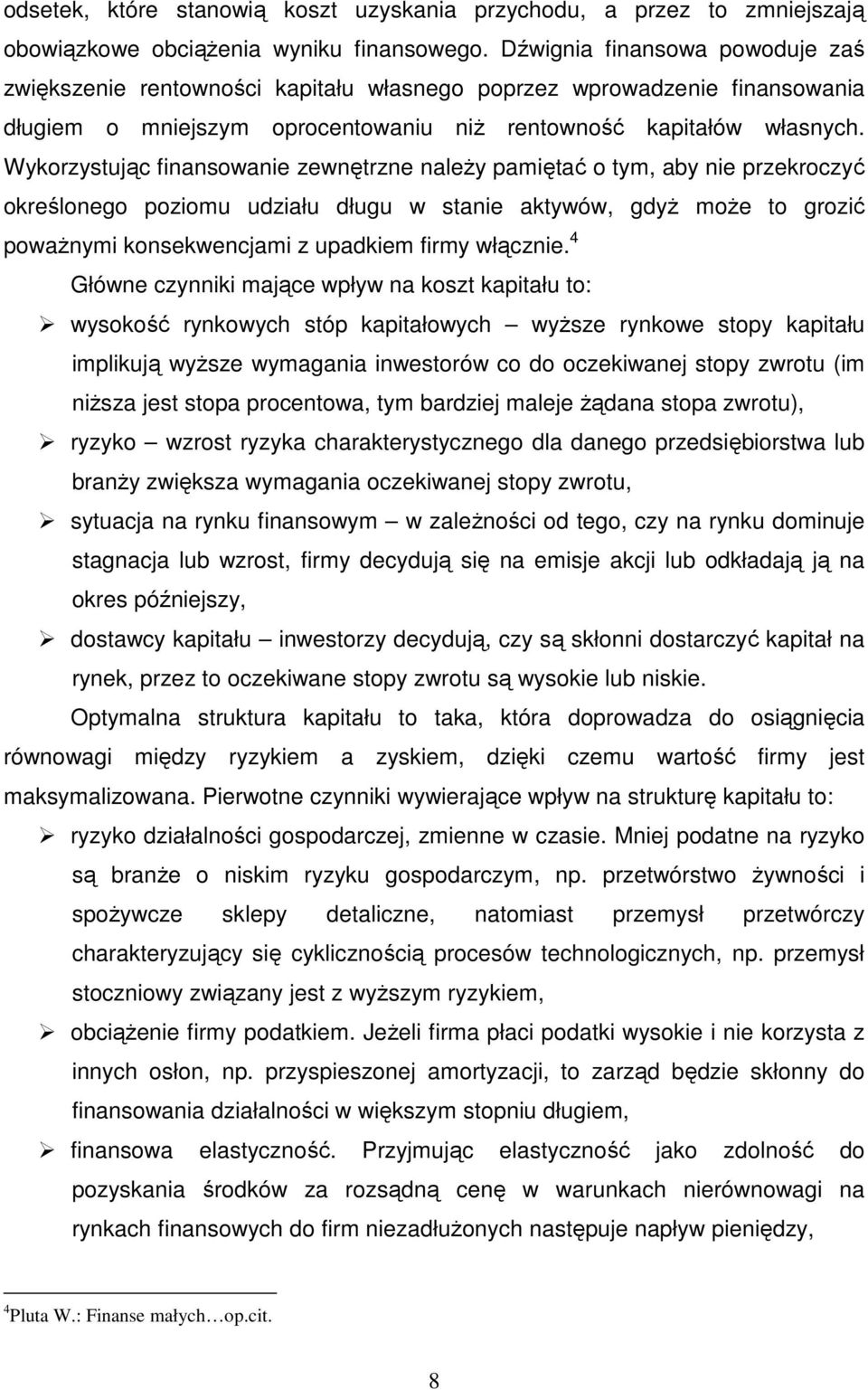 odsetek, które stanowią koszt uzyskania przychodu, a przez to zmniejszają obowiązkowe obciążenia wyniku finansowego. Dźwignia finansowa powoduje zaś zwiększenie rentowności kapitału własnego poprzez wprowadzenie finansowania długiem o mniejszym oprocentowaniu niż rentowność kapitałów własnych. Wykorzystując finansowanie zewnętrzne należy pamiętać o tym, aby nie przekroczyć określonego poziomu udziału długu w stanie aktywów, gdyż może to grozić poważnymi konsekwencjami z upadkiem firmy włącznie.$^4$

Główne czynniki mające wpływ na koszt kapitału to:

➢ wysokość rynkowych stóp kapitałowych – wyższe rynkowe stopy kapitału implikują wyższe wymagania inwestorów co do oczekiwanej stopy zwrotu (im niższa jest stopa procentowa, tym bardziej maleje żądana stopa zwrotu),

➢ ryzyko – wzrost ryzyka charakterystycznego dla danego przedsiębiorstwa lub branży zwiększa wymagania oczekiwanej stopy zwrotu,

➢ sytuacja na rynku finansowym – w zależności od tego, czy na rynku dominuje stagnacja lub wzrost, firmy decydują się na emisje akcji lub odkładają ją na okres późniejszy,

➢ dostawcy kapitału – inwestorzy decydują, czy są skłonni dostarczyć kapitał na rynek, przez to oczekiwane stopy zwrotu są wysokie lub niskie.

Optymalna struktura kapitału to taka, która doprowadza do osiągnięcia równowagi między ryzykiem a zyskiem, dzięki czemu wartość firmy jest maksymalizowana. Pierwotne czynniki wywierające wpływ na strukturę kapitału to:

➢ ryzyko działalności gospodarczej, zmienne w czasie. Mniej podatne na ryzyko są branże o niskim ryzyku gospodarczym, np. przetwórstwo żywności i spożywcze sklepy detaliczne, natomiast przemysł przetwórczy charakteryzujący się cyklicznością procesów technologicznych, np. przemysł stoczniowy związany jest z wyższym ryzykiem,

➢ obciążenie firmy podatkiem. Jeżeli firma płaci podatki wysokie i nie korzysta z innych osłon, np. przyspieszonej amortyzacji, to zarząd będzie skłonny do finansowania działalności w większym stopniu długiem,

➢ finansowa elastyczność. Przyjmując elastyczność jako zdolność do pozyskania środków za rozsądną cenę w warunkach nierównowagi na rynkach finansowych do firm niezadłużonych następuje napływ pieniędzy,

$^4$Pluta W.: Finanse małych…op.cit.

8